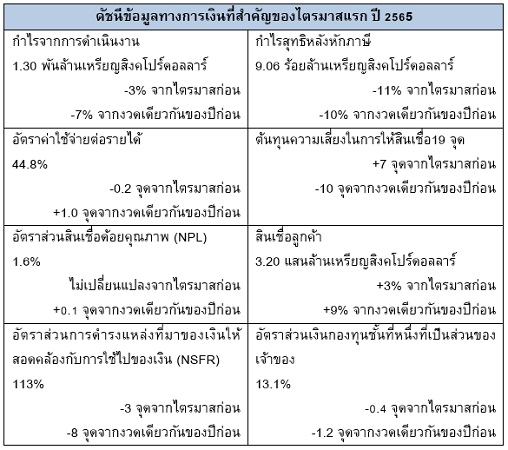 | ดัชนีข้อมูลทางการเงินที่สำคัญของไตรมาสแรก ปี 2565 | |
|---|---|
| กำไรจากการดำเนินงาน 1.30 พันล้านเหรียญสิงคโปร์ดอลลาร์ -3% จากไตรมาสก่อน -7% จากงวดเดียวกันของปีก่อน | กำไรสุทธิหลังหักภาษี 9.06 ร้อยล้านเหรียญสิงคโปร์ดอลลาร์ -11% จากไตรมาสก่อน -10% จากงวดเดียวกันของปีก่อน |
| อัตราค่าใช้จ่ายต่อรายได้ 44.8% -0.2 จุดจากไตรมาสก่อน +1.0 จุดจากงวดเดียวกันของปีก่อน | ต้นทุนความเสี่ยงในการให้สินเชื่อ19 จุด +7 จุดจากไตรมาสก่อน -10 จุดจากงวดเดียวกันของปีก่อน |
| อัตราส่วนสินเชื่อด้อยคุณภาพ (NPL) 1.6% ไม่เปลี่ยนแปลงจากไตรมาสก่อน +0.1 จุดจากงวดเดียวกันของปีก่อน | สินเชื่อลูกค้า 3.20 แสนล้านเหรียญสิงคโปร์ดอลลาร์ +3% จากไตรมาสก่อน +9% จากงวดเดียวกันของปีก่อน |
| อัตราส่วนการดำรงแหล่งที่มาของเงินให้สอดคล้องกับการใช้ไปของเงิน (NSFR) 113% -3 จุดจากไตรมาสก่อน -8 จุดจากงวดเดียวกันของปีก่อน | อัตราส่วนเงินกองทุนชั้นที่หนึ่งที่เป็นส่วนของเจ้าของ 13.1% -0.4 จุดจากไตรมาสก่อน -1.2 จุดจากงวดเดียวกันของปีก่อน |